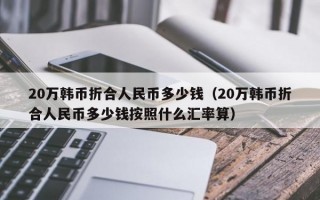 20万韩币折合人民币多少钱（20万韩币折合人民币多少钱按照什么汇率算）